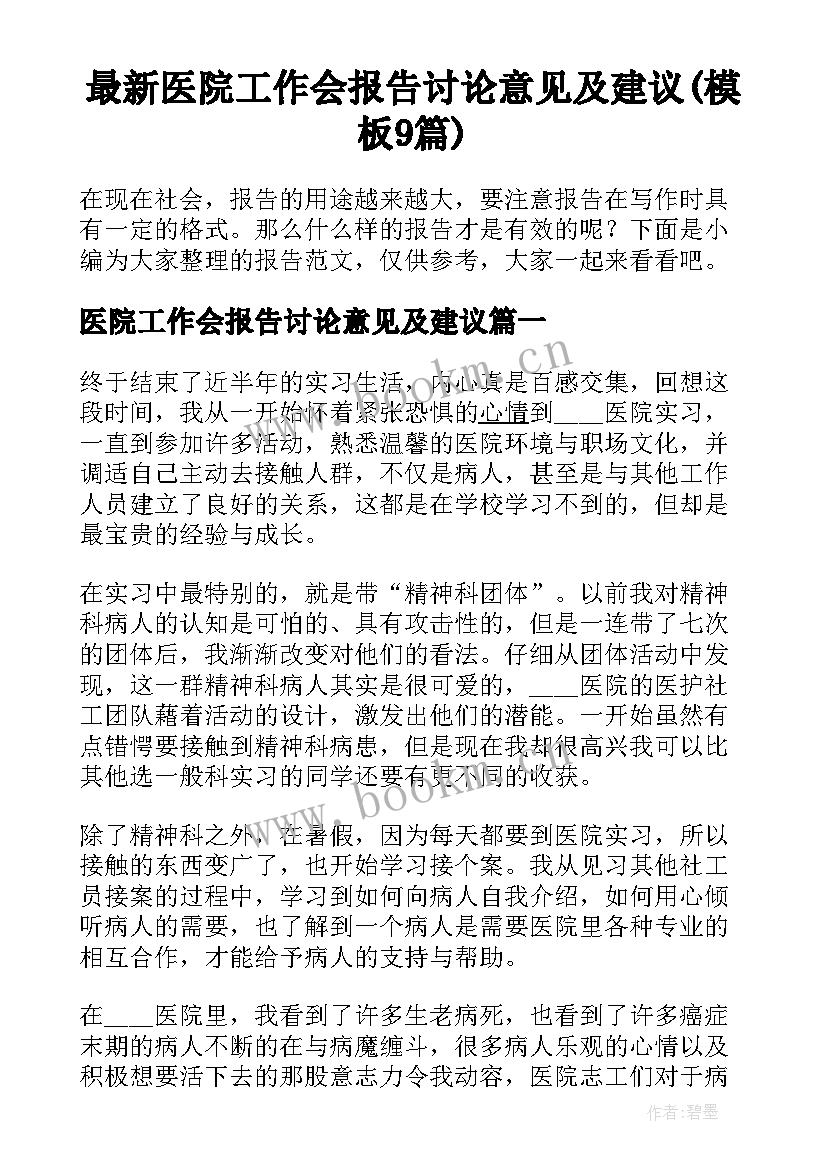 最新医院工作会报告讨论意见及建议(模板9篇)

在现在社会，报告的用途越来越大，要注意报告在写作时具有一定的格式。那么什么样的报告才是有效的呢？下面是小编为大家整理的报告范文，仅供参考，大家一起来看看吧。

医院工作会报告讨论意见及建议篇一

终于结束了近半年的实习生活，内心真是百感交集，回想这段时间，我从一开始怀着紧张恐惧的心情到____医院实习，一直到参加许多活动，熟悉温馨的医院环境与职场文化，并调适自己主动去接触人群，不仅是病人，甚至是与其他工作人员建立了良好的关系，这都是在学校学习不到的，但却是最宝贵的经验与成长。

在实习中最特别的，就是带“精神科团体”。以前我对精神科病人的认知是可怕的、具有攻击性的，但是一连带了七次的团体后，我渐渐改变对他们的看法。仔细从团体活动中发现，这一群精神科病人其实是很可爱的，____医院的医护社工团队藉着活动的设计，激发出他们的潜能。一开始虽然有点错愕要接触到精神科病患，但是现在我却很高兴我可以比其他选一般科实习的同学还要有更不同的收获。

除了精神科之外，在暑假，因为每天都要到医院实习，所以接触的东西变广了，也开始学习接个案。我从见习其他社工员接案的过程中，学习到如何向病人自我介绍，如何用心倾听病人的需要，也了解到一个病人是需要医院里各种专业的相互合作，才能给予病人的支持与帮助。

在____医院里，我看到了许多生老病死，也看到了许多癌症末期的病人不断的在与病魔缠斗，很多病人乐观的心情以及积极想要活下去的那股意志力令我动容，医院志工们对于病

www.bookm.cn

www.bookm.cn

作者:碧墨